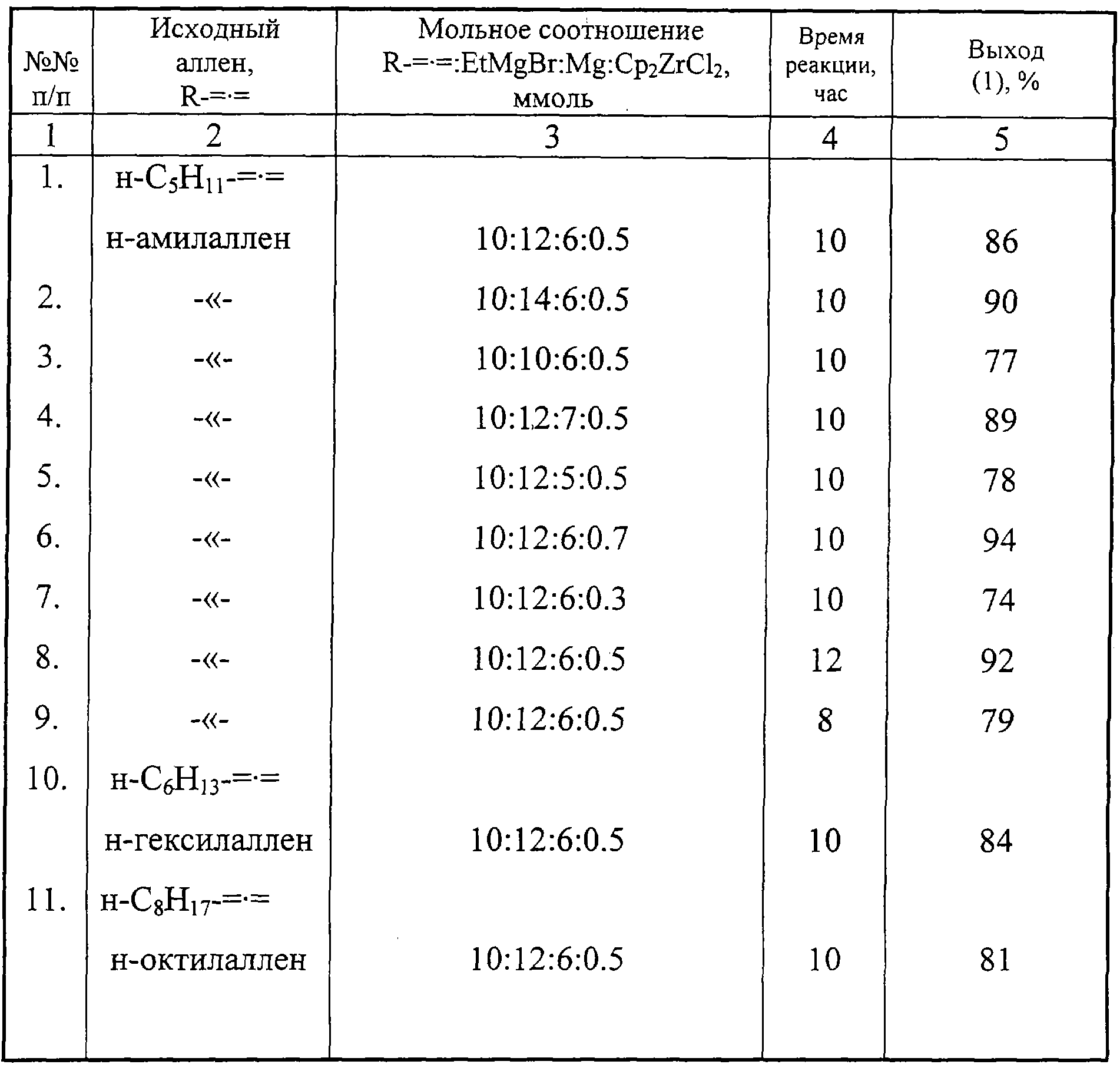 | №№ п/п | Исходный аллен, R-=·= | Мольное соотношение R-=·=:EtMgBr:Mg:$Cp_2ZrCl_2$, ммоль | Время реакции, час | Выход (1), % |
|---|---|---|---|---|
| 1 | 2 | 3 | 4 | 5 |
| 1. | н-$C_5H_{11}$-=·= н-амилаллен | 10:12:6:0.5 | 10 | 86 |
| 2. | -«- | 10:14:6:0.5 | 10 | 90 |
| 3. | -«- | 10:10:6:0.5 | 10 | 77 |
| 4. | -«- | 10:12:7:0.5 | 10 | 89 |
| 5. | -«- | 10:12:5:0.5 | 10 | 78 |
| 6. | -«- | 10:12:6:0.7 | 10 | 94 |
| 7. | -«- | 10:12:6:0.3 | 10 | 74 |
| 8. | -«- | 10:12:6:0.5 | 12 | 92 |
| 9. | -«- | 10:12:6:0.5 | 8 | 79 |
| 10. | н-$C_6H_{13}$-=·= н-гексилаллен | 10:12:6:0.5 | 10 | 84 |
| 11. | н-$C_8H_{17}$-=·= н-октилаллен | 10:12:6:0.5 | 10 | 81 |